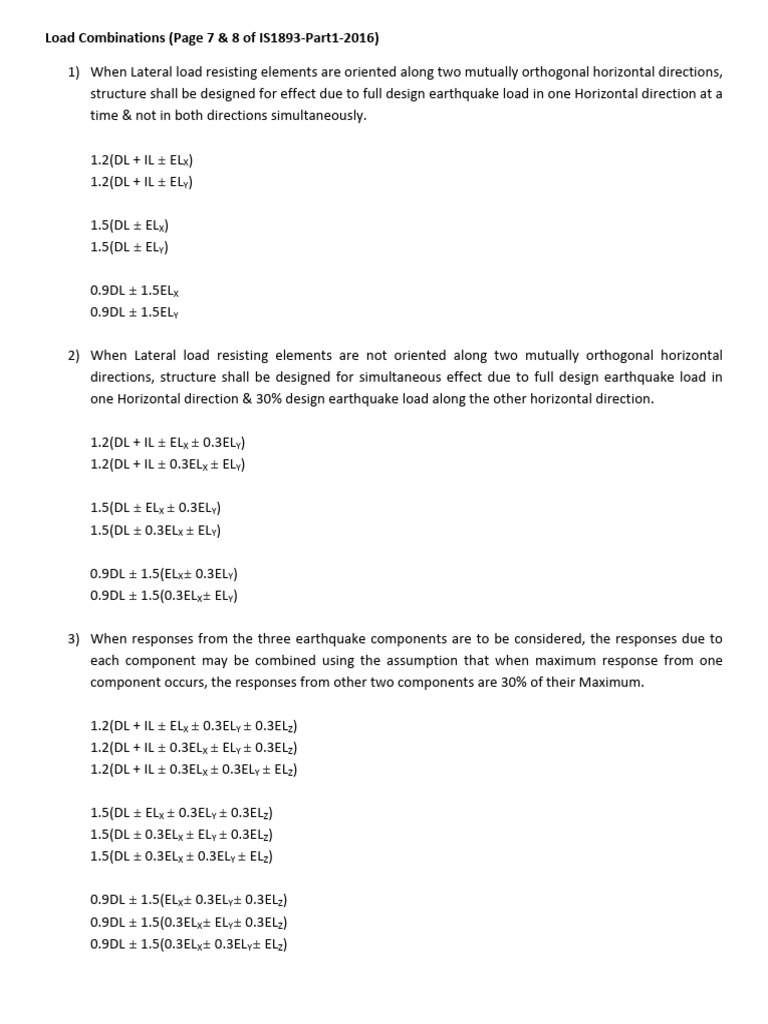 Load Combinations (Page 7 & 8 of IS1893-Part1-2016)

1) When Lateral load resisting elements are oriented along two mutually orthogonal horizontal directions, structure shall be designed for effect due to full design earthquake load in one Horizontal direction at a time & not in both directions simultaneously.

$1.2(DL + IL \pm EL_X)$
$1.2(DL + IL \pm EL_Y)$

$1.5(DL \pm EL_X)$
$1.5(DL \pm EL_Y)$

$0.9DL \pm 1.5EL_X$
$0.9DL \pm 1.5EL_Y$

2) When Lateral load resisting elements are not oriented along two mutually orthogonal horizontal directions, structure shall be designed for simultaneous effect due to full design earthquake load in one Horizontal direction & 30% design earthquake load along the other horizontal direction.

$1.2(DL + IL \pm EL_X \pm 0.3EL_Y)$
$1.2(DL + IL \pm 0.3EL_X \pm EL_Y)$

$1.5(DL \pm EL_X \pm 0.3EL_Y)$
$1.5(DL \pm 0.3EL_X \pm EL_Y)$

$0.9DL \pm 1.5(EL_X \pm 0.3EL_Y)$
$0.9DL \pm 1.5(0.3EL_X \pm EL_Y)$

3) When responses from the three earthquake components are to be considered, the responses due to each component may be combined using the assumption that when maximum response from one component occurs, the responses from other two components are 30% of their Maximum.

$1.2(DL + IL \pm EL_X \pm 0.3EL_Y \pm 0.3EL_Z)$
$1.2(DL + IL \pm 0.3EL_X \pm EL_Y \pm 0.3EL_Z)$
$1.2(DL + IL \pm 0.3EL_X \pm 0.3EL_Y \pm EL_Z)$

$1.5(DL \pm EL_X \pm 0.3EL_Y \pm 0.3EL_Z)$
$1.5(DL \pm 0.3EL_X \pm EL_Y \pm 0.3EL_Z)$
$1.5(DL \pm 0.3EL_X \pm 0.3EL_Y \pm EL_Z)$

$0.9DL \pm 1.5(EL_X \pm 0.3EL_Y \pm 0.3EL_Z)$
$0.9DL \pm 1.5(0.3EL_X \pm EL_Y \pm 0.3EL_Z)$
$0.9DL \pm 1.5(0.3EL_X \pm 0.3EL_Y \pm EL_Z)$